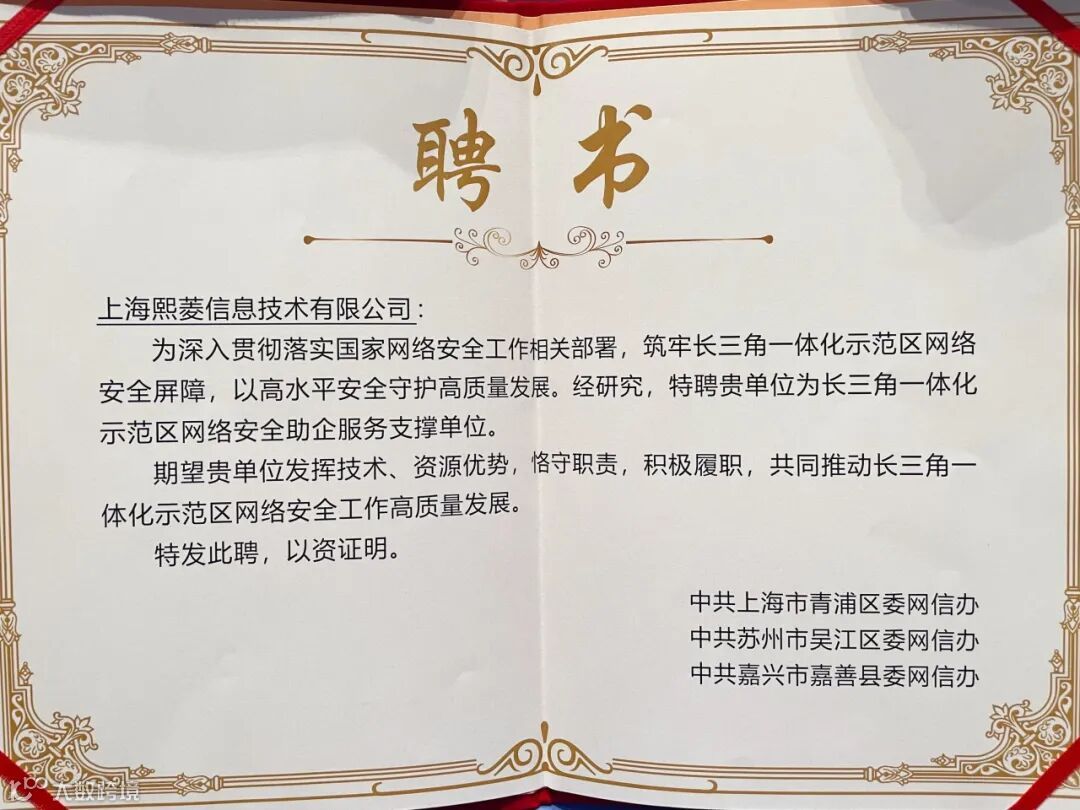 聘书

上海熙菱信息技术有限公司：

为深入贯彻落实国家网络安全工作相关部署，筑牢长三角一体化示范区网络安全屏障，以高水平安全守护高质量发展。经研究，特聘贵单位为长三角一体化示范区网络安全助企服务支撑单位。

期望贵单位发挥技术、资源优势，恪守职责，积极履职，共同推动长三角一体化示范区网络安全工作高质量发展。

特发此聘，以资证明。

中共上海市青浦区委网信办
中共苏州市吴江区委网信办
中共嘉兴市嘉善县委网信办

大数跨境